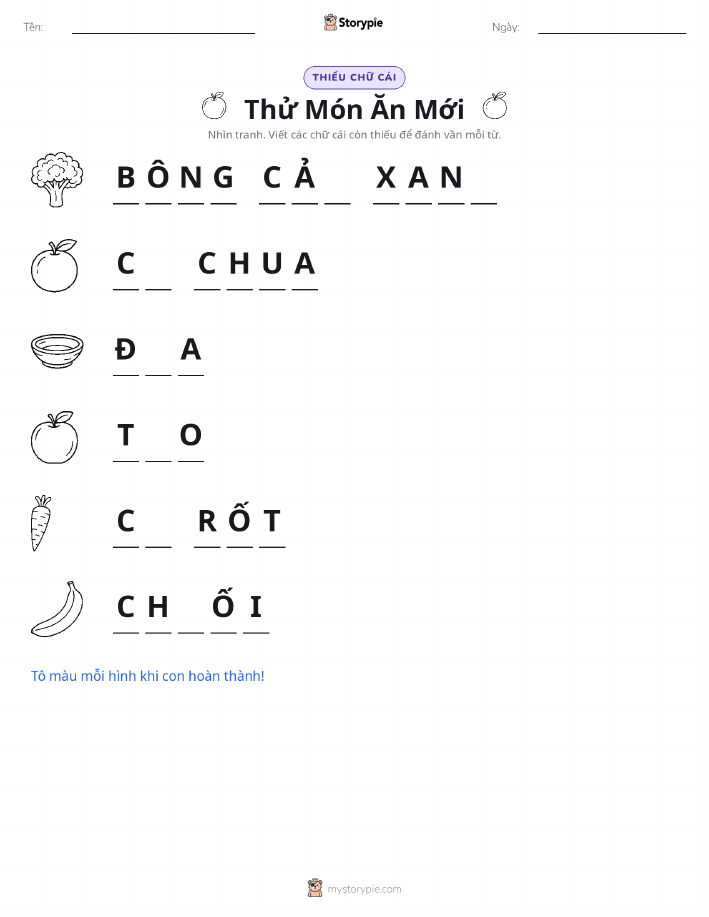 Tên: ____ Storypie Ngày: ____

THIẾU CHỮ CÁI

Thử Món Ăn Mới

Nhìn tranh. Viết các chữ cái còn thiếu để đánh vần mỗi từ.

B Ô N G C Ả ____ X A N ____

C ____ C H U A

Đ ____ A

T ____ O

C ____ R Ố T

C H ____ Ố I

Tô màu mỗi hình khi con hoàn thành!

mystorypie.com